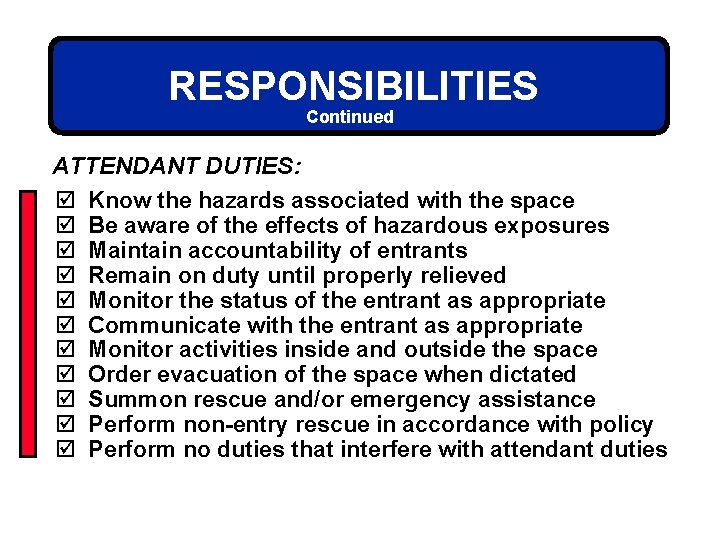 RESPONSIBILITIES
Continued

ATTENDANT DUTIES:

☑ Know the hazards associated with the space
☑ Be aware of the effects of hazardous exposures
☑ Maintain accountability of entrants
☑ Remain on duty until properly relieved
☑ Monitor the status of the entrant as appropriate
☑ Communicate with the entrant as appropriate
☑ Monitor activities inside and outside the space
☑ Order evacuation of the space when dictated
☑ Summon rescue and/or emergency assistance
☑ Perform non-entry rescue in accordance with policy
☑ Perform no duties that interfere with attendant duties